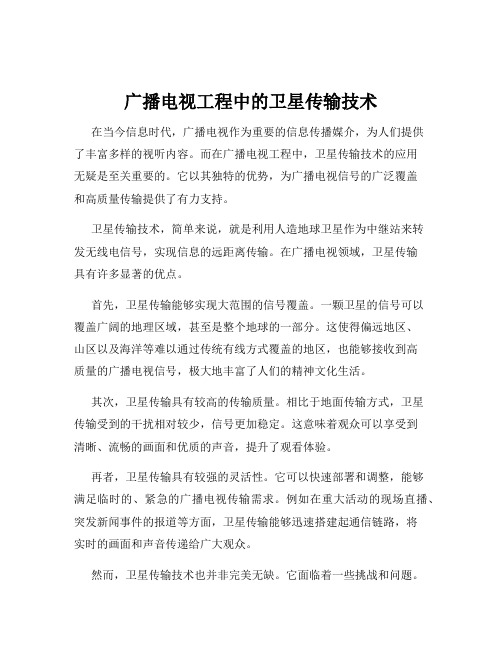 广播电视工程中的卫星传输技术

在当今信息时代，广播电视作为重要的信息传播媒介，为人们提供了丰富多样的视听内容。而在广播电视工程中，卫星传输技术的应用无疑是至关重要的。它以其独特的优势，为广播电视信号的广泛覆盖和高质量传输提供了有力支持。

卫星传输技术，简单来说，就是利用人造地球卫星作为中继站来转发无线电信号，实现信息的远距离传输。在广播电视领域，卫星传输具有许多显著的优点。

首先，卫星传输能够实现大范围的信号覆盖。一颗卫星的信号可以覆盖广阔的地理区域，甚至是整个地球的一部分。这使得偏远地区、山区以及海洋等难以通过传统有线方式覆盖的地区，也能够接收到高质量的广播电视信号，极大地丰富了人们的精神文化生活。

其次，卫星传输具有较高的传输质量。相比于地面传输方式，卫星传输受到的干扰相对较少，信号更加稳定。这意味着观众可以享受到清晰、流畅的画面和优质的声音，提升了观看体验。

再者，卫星传输具有较强的灵活性。它可以快速部署和调整，能够满足临时的、紧急的广播电视传输需求。例如在重大活动的现场直播、突发新闻事件的报道等方面，卫星传输能够迅速搭建起通信链路，将实时的画面和声音传递给广大观众。

然而，卫星传输技术也并非完美无缺。它面临着一些挑战和问题。